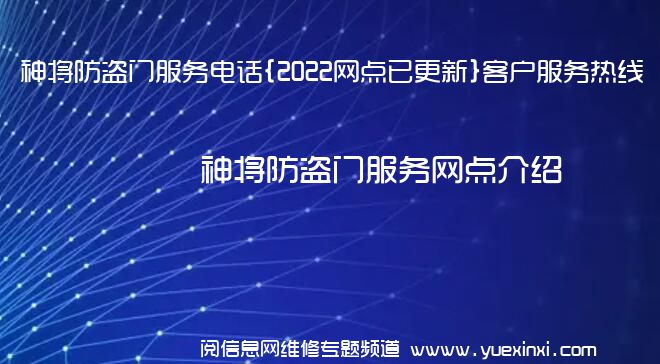 神将防盗门服务电话{2022网点已更新}客户服务热线

神将防盗门服务网点介绍

阅信息网维修专题频道 www.yuexinxi.com